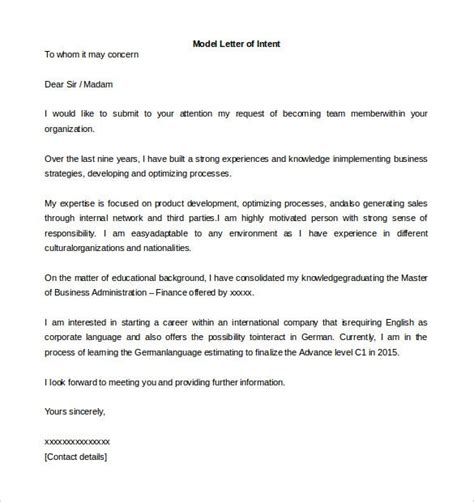 Model Letter of Intent

To whom it may concern

Dear Sir / Madam

I would like to submit to your attention my request of becoming team memberwithin your organization.

Over the last nine years, I have built a strong experiences and knowledge inimplementing business strategies, developing and optimizing processes.

My expertise is focused on product development, optimizing processes, andalso generating sales through internal network and third parties.I am highly motivated person with strong sense of responsibility. I am easyadaptable to any environment as I have experience in different culturalorganizations and nationalities.

On the matter of educational background, I have consolidated my knowledgegraduating the Master of Business Administration – Finance offered by xxxxx.

I am interested in starting a career within an international company that isrequiring English as corporate language and also offers the possibility tointeract in German. Currently, I am in the process of learning the Germanlanguage estimating to finalize the Advance level C1 in 2015.

I look forward to meeting you and providing further information.

Yours sincerely,

xxxxxxxxxxxxxxx
[Contact details]